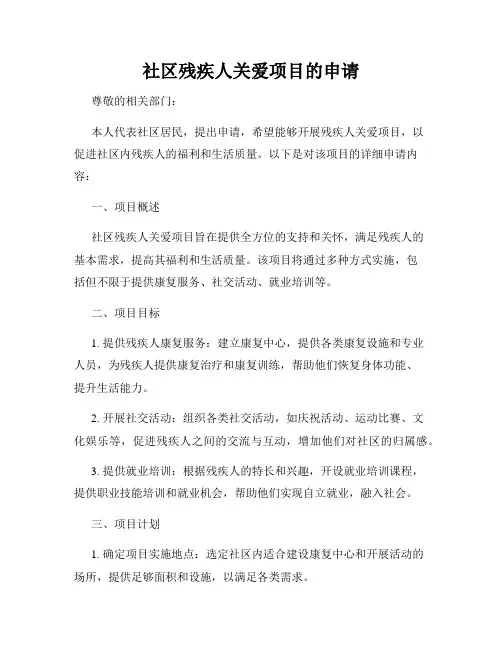 社区残疾人关爱项目的申请

尊敬的相关部门：

本人代表社区居民，提出申请，希望能够开展残疾人关爱项目，以促进社区内残疾人的福利和生活质量。以下是对该项目的详细申请内容：

一、项目概述

社区残疾人关爱项目旨在提供全方位的支持和关怀，满足残疾人的基本需求，提高其福利和生活质量。该项目将通过多种方式实施，包括但不限于提供康复服务、社交活动、就业培训等。

二、项目目标

1. 提供残疾人康复服务：建立康复中心，提供各类康复设施和专业人员，为残疾人提供康复治疗和康复训练，帮助他们恢复身体功能、提升生活能力。

2. 开展社交活动：组织各类社交活动，如庆祝活动、运动比赛、文化娱乐等，促进残疾人之间的交流与互动，增加他们对社区的归属感。

3. 提供就业培训：根据残疾人的特长和兴趣，开设就业培训课程，提供职业技能培训和就业机会，帮助他们实现自立就业，融入社会。

三、项目计划

1. 确定项目实施地点：选定社区内适合建设康复中心和开展活动的场所，提供足够面积和设施，以满足各类需求。